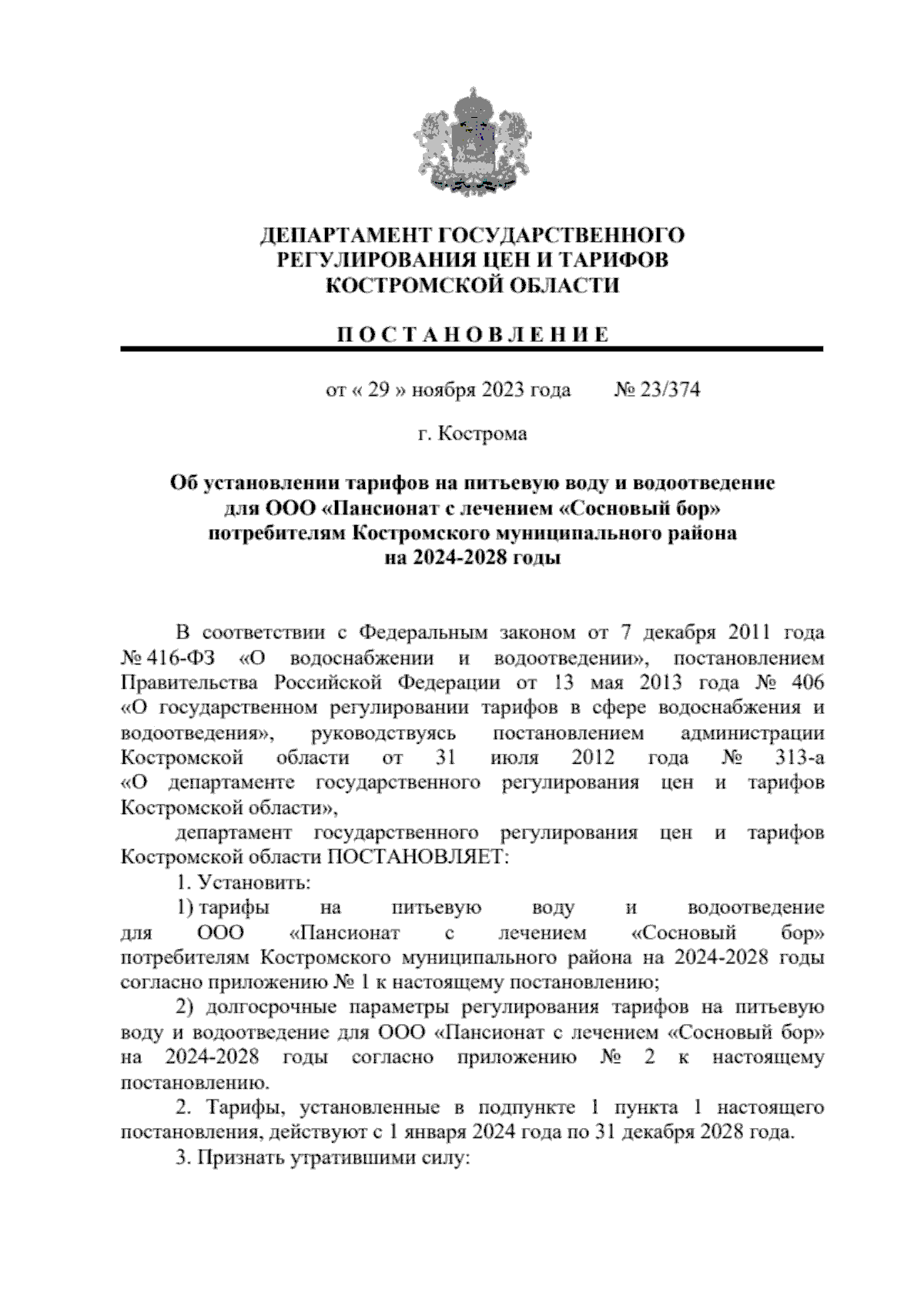 ДЕПАРТАМЕНТ ГОСУДАРСТВЕННОГО РЕГУЛИРОВАНИЯ ЦЕН И ТАРИФОВ КОСТРОМСКОЙ ОБЛАСТИ

П О С Т А Н О В Л Е Н И Е

от « 29 » ноября 2023 года № 23/374

г. Кострома

Об установлении тарифов на питьевую воду и водоотведение для ООО «Пансионат с лечением «Сосновый бор» потребителям Костромского муниципального района на 2024-2028 годы

В соответствии с Федеральным законом от 7 декабря 2011 года № 416-ФЗ «О водоснабжении и водоотведении», постановлением Правительства Российской Федерации от 13 мая 2013 года № 406 «О государственном регулировании тарифов в сфере водоснабжения и водоотведения», руководствуясь постановлением администрации Костромской области от 31 июля 2012 года № 313-а «О департаменте государственного регулирования цен и тарифов Костромской области»,

департамент государственного регулирования цен и тарифов Костромской области ПОСТАНОВЛЯЕТ:

1. Установить:

1) тарифы на питьевую воду и водоотведение для ООО «Пансионат с лечением «Сосновый бор» потребителям Костромского муниципального района на 2024-2028 годы согласно приложению № 1 к настоящему постановлению;

2) долгосрочные параметры регулирования тарифов на питьевую воду и водоотведение для ООО «Пансионат с лечением «Сосновый бор» на 2024-2028 годы согласно приложению № 2 к настоящему постановлению.

2. Тарифы, установленные в подпункте 1 пункта 1 настоящего постановления, действуют с 1 января 2024 года по 31 декабря 2028 года.

3. Признать утратившими силу: